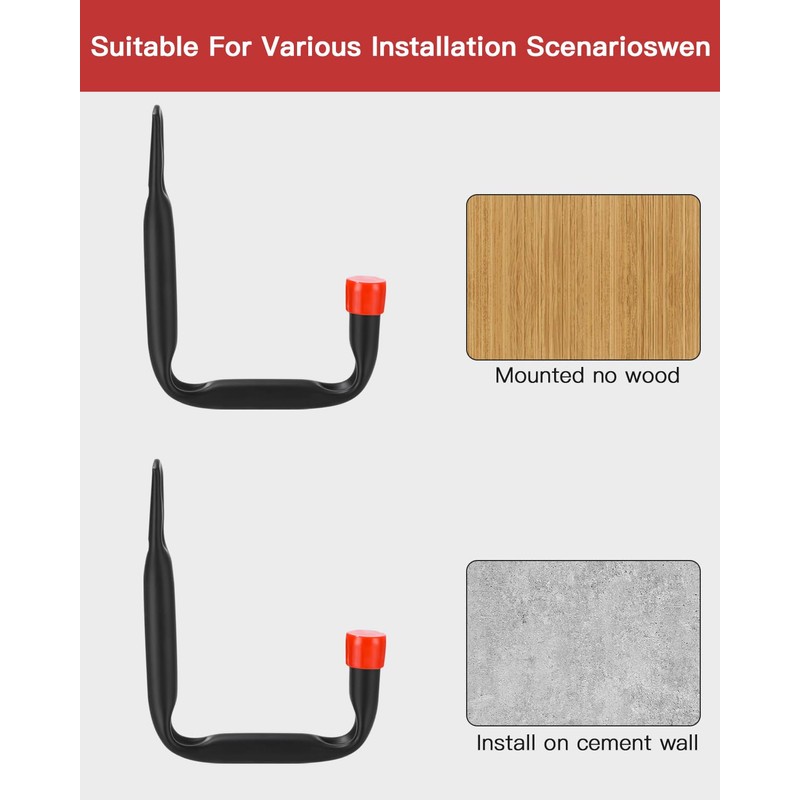 Suitable For Various Installation Scenarioswen

Mounted no wood

Install on cement wall